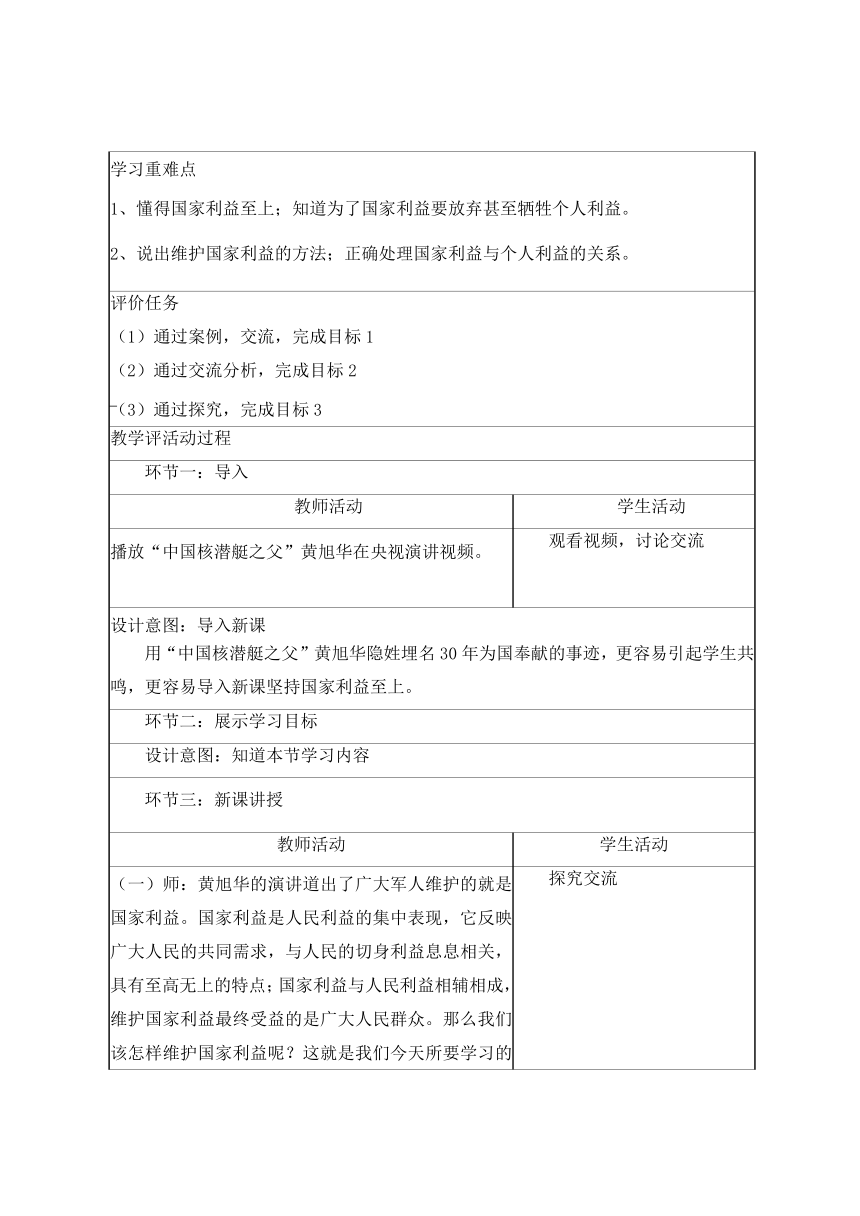 学习重难点

1、懂得国家利益至上；知道为了国家利益要放弃甚至牺牲个人利益。

2、说出维护国家利益的方法；正确处理国家利益与个人利益的关系。

评价任务

（1）通过案例，交流，完成目标 1

（2）通过交流分析，完成目标 2

（3）通过探究，完成目标 3

教学评活动过程

环节一：导入

| 教师活动 | 学生活动 |
|---|---|
| 播放“中国核潜艇之父”黄旭华在央视演讲视频。 | 观看视频，讨论交流 |

设计意图：导入新课

用“中国核潜艇之父”黄旭华隐姓埋名 30 年为国奉献的事迹，更容易引起学生共鸣，更容易导入新课坚持国家利益至上。

环节二：展示学习目标

设计意图：知道本节学习内容

环节三：新课讲授

| 教师活动 | 学生活动 |
|---|---|
| （一）师：黄旭华的演讲道出了广大军人维护的就是国家利益。国家利益是人民利益的集中表现，它反映广大人民的共同需求，与人民的切身利益息息相关，具有至高无上的特点；国家利益与人民利益相辅相成，维护国家利益最终受益的是广大人民群众。那么我们该怎样维护国家利益呢？这就是我们今天所要学习的 | 探究交流 |